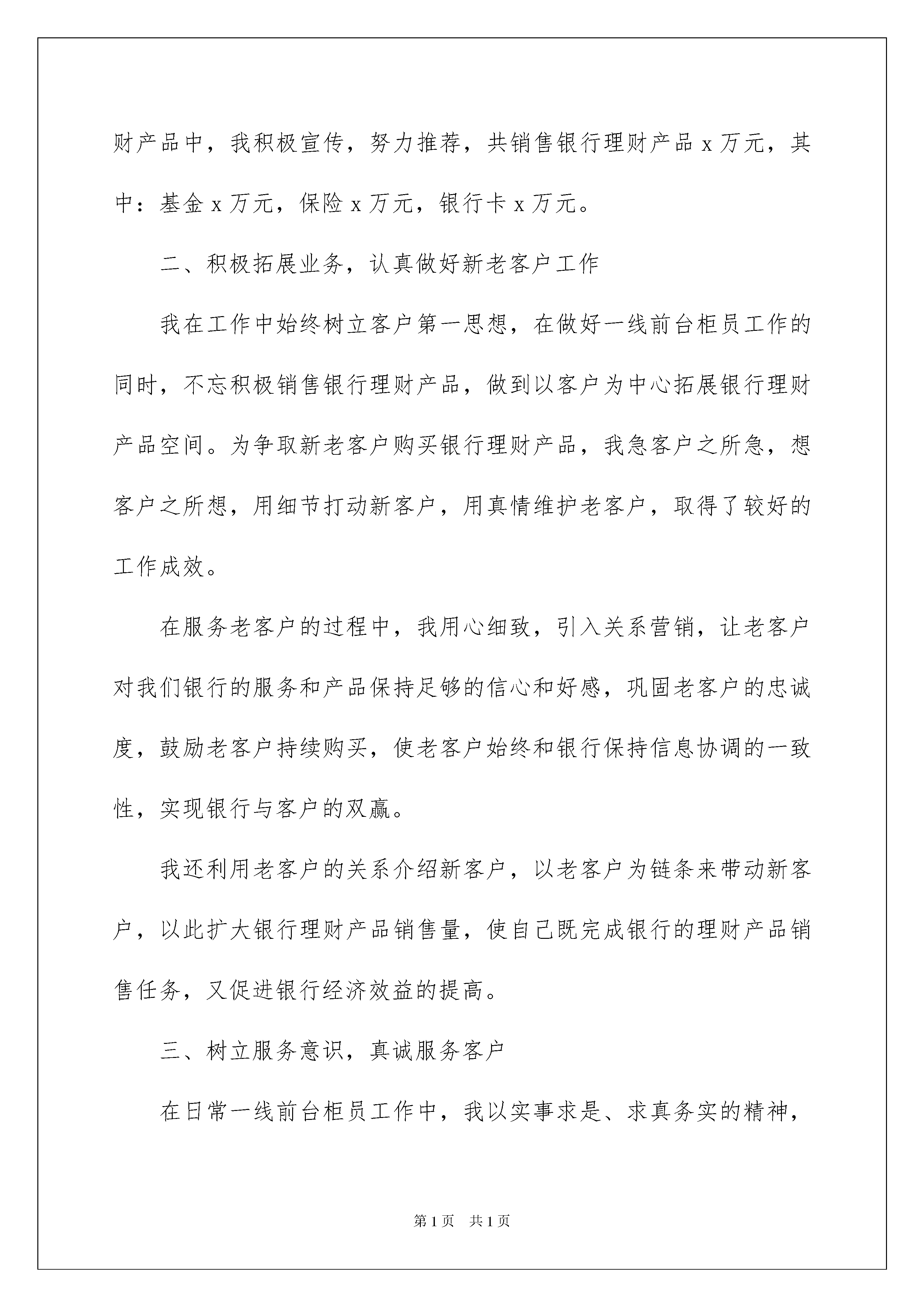 财产品中，我积极宣传，努力推荐，共销售银行理财产品 x 万元，其中：基金 x 万元，保险 x 万元，银行卡 x 万元。

二、积极拓展业务，认真做好新老客户工作

我在工作中始终树立客户第一思想，在做好一线前台柜员工作的同时，不忘积极销售银行理财产品，做到以客户为中心拓展银行理财产品空间。为争取新老客户购买银行理财产品，我急客户之所急，想客户之所想，用细节打动新客户，用真情维护老客户，取得了较好的工作成效。

在服务老客户的过程中，我用心细致，引入关系营销，让老客户对我们银行的服务和产品保持足够的信心和好感，巩固老客户的忠诚度，鼓励老客户持续购买，使老客户始终和银行保持信息协调的一致性，实现银行与客户的双赢。

我还利用老客户的关系介绍新客户，以老客户为链条来带动新客户，以此扩大银行理财产品销售量，使自己既完成银行的理财产品销售任务，又促进银行经济效益的提高。

三、树立服务意识，真诚服务客户

在日常一线前台柜员工作中，我以实事求是、求真务实的精神，

第 1 页　共 1 页